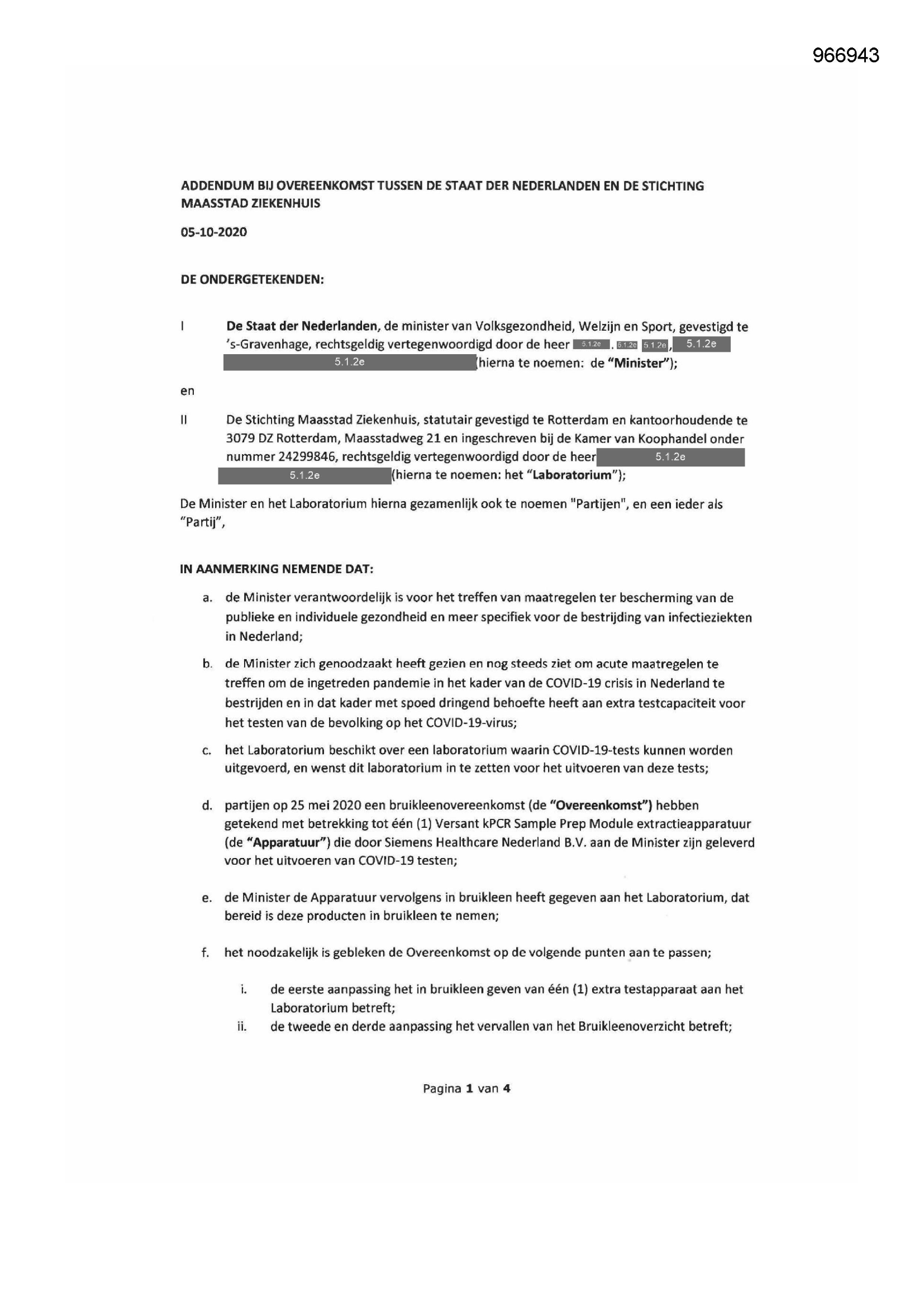 966943

ADDENDUM BIJ OVEREENKOMST TUSSEN DE STAAT DER NEDERLANDEN EN DE STICHTING MAASSTAD ZIEKENHUIS

05-10-2020

DE ONDERGETEKENDEN:

I De Staat der Nederlanden, de minister van Volksgezondheid, Welzijn en Sport, gevestigd te 's-Gravenhage, rechtsgeldig vertegenwoordigd door de heer 5.1.2e . 5.1.2e 5.1.2e, 5.1.2e 5.1.2e (hierna te noemen: de "Minister");

en

II De Stichting Maasstad Ziekenhuis, statutair gevestigd te Rotterdam en kantoorhoudende te 3079 DZ Rotterdam, Maasstadweg 21 en ingeschreven bij de Kamer van Koophandel onder nummer 24299846, rechtsgeldig vertegenwoordigd door de heer 5.1.2e 5.1.2e (hierna te noemen: het "Laboratorium");

De Minister en het Laboratorium hierna gezamenlijk ook te noemen "Partijen", en een ieder als "Partij",

IN AANMERKING NEMENDE DAT:

a. de Minister verantwoordelijk is voor het treffen van maatregelen ter bescherming van de publieke en individuele gezondheid en meer specifiek voor de bestrijding van infectieziekten in Nederland;

b. de Minister zich genoodzaakt heeft gezien en nog steeds ziet om acute maatregelen te treffen om de ingetreden pandemie in het kader van de COVID-19 crisis in Nederland te bestrijden en in dat kader met spoed dringend behoefte heeft aan extra testcapaciteit voor het testen van de bevolking op het COVID-19-virus;

c. het Laboratorium beschikt over een laboratorium waarin COVID-19-tests kunnen worden uitgevoerd, en wenst dit laboratorium in te zetten voor het uitvoeren van deze tests;

d. partijen op 25 mei 2020 een bruikleenovereenkomst (de "Overeenkomst") hebben getekend met betrekking tot één (1) Versant kPCR Sample Prep Module extractieapparatuur (de "Apparatuur") die door Siemens Healthcare Nederland B.V. aan de Minister zijn geleverd voor het uitvoeren van COVID-19 testen;

e. de Minister de Apparatuur vervolgens in bruikleen heeft gegeven aan het Laboratorium, dat bereid is deze producten in bruikleen te nemen;

f. het noodzakelijk is gebleken de Overeenkomst op de volgende punten aan te passen;

i. de eerste aanpassing het in bruikleen geven van één (1) extra testapparaat aan het Laboratorium betreft;
ii. de tweede en derde aanpassing het vervallen van het Bruikleenoverzicht betreft;

Pagina 1 van 4